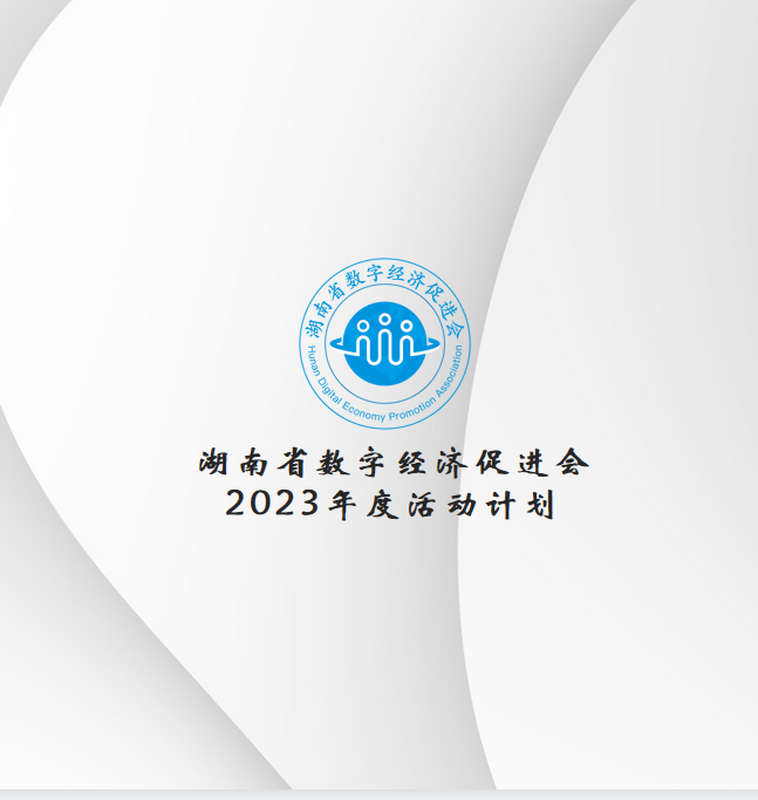 湖南省数字经济促进会
Hunan Digital Economy Promotion Association

湖南省数字经济促进会
2023年度活动计划